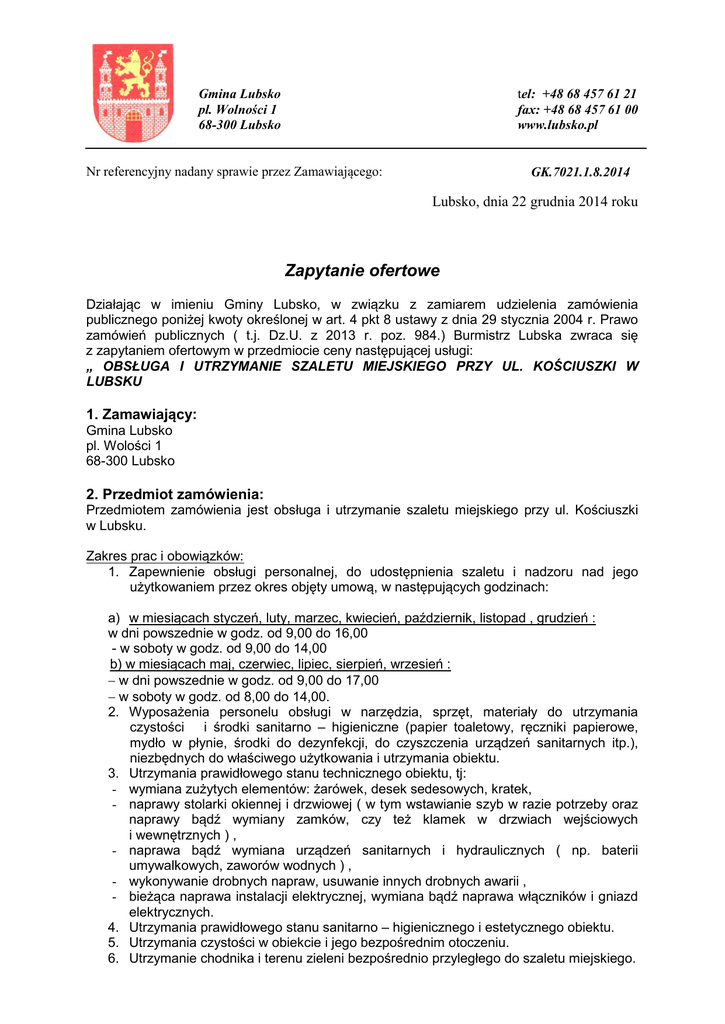 Gmina Lubsko
pl. Wolności 1
68-300 Lubsko

tel: +48 68 457 61 21
fax: +48 68 457 61 00
www.lubsko.pl

Nr referencyjny nadany sprawie przez Zamawiającego: GK.7021.1.8.2014

Lubsko, dnia 22 grudnia 2014 roku

Zapytanie ofertowe

Działając w imieniu Gminy Lubsko, w związku z zamiarem udzielenia zamówienia publicznego poniżej kwoty określonej w art. 4 pkt 8 ustawy z dnia 29 stycznia 2004 r. Prawo zamówień publicznych ( t.j. Dz.U. z 2013 r. poz. 984.) Burmistrz Lubska zwraca się z zapytaniem ofertowym w przedmiocie ceny następującej usługi:
„ OBSŁUGA I UTRZYMANIE SZALETU MIEJSKIEGO PRZY UL. KOŚCIUSZKI W LUBSKU

1. Zamawiający:
Gmina Lubsko
pl. Wolości 1
68-300 Lubsko

2. Przedmiot zamówienia:
Przedmiotem zamówienia jest obsługa i utrzymanie szaletu miejskiego przy ul. Kościuszki w Lubsku.

Zakres prac i obowiązków:
1. Zapewnienie obsługi personalnej, do udostępnienia szaletu i nadzoru nad jego użytkowaniem przez okres objęty umową, w następujących godzinach:

a) w miesiącach styczeń, luty, marzec, kwiecień, październik, listopad , grudzień :
w dni powszednie w godz. od 9,00 do 16,00
- w soboty w godz. od 9,00 do 14,00
b) w miesiącach maj, czerwiec, lipiec, sierpień, wrzesień :
– w dni powszednie w godz. od 9,00 do 17,00
– w soboty w godz. od 8,00 do 14,00.
2. Wyposażenia personelu obsługi w narzędzia, sprzęt, materiały do utrzymania czystości i środki sanitarno – higieniczne (papier toaletowy, ręczniki papierowe, mydło w płynie, środki do dezynfekcji, do czyszczenia urządzeń sanitarnych itp.), niezbędnych do właściwego użytkowania i utrzymania obiektu.
3. Utrzymania prawidłowego stanu technicznego obiektu, tj:
- wymiana zużytych elementów: żarówek, desek sedesowych, kratek,
- naprawy stolarki okiennej i drzwiowej ( w tym wstawianie szyb w razie potrzeby oraz naprawy bądź wymiany zamków, czy też klamek w drzwiach wejściowych i wewnętrznych ) ,
- naprawa bądź wymiana urządzeń sanitarnych i hydraulicznych ( np. baterii umywalkowych, zaworów wodnych ) ,
- wykonywanie drobnych napraw, usuwanie innych drobnych awarii ,
- bieżąca naprawa instalacji elektrycznej, wymiana bądź naprawa włączników i gniazd elektrycznych.
4. Utrzymania prawidłowego stanu sanitarno – higienicznego i estetycznego obiektu.
5. Utrzymania czystości w obiekcie i jego bezpośrednim otoczeniu.
6. Utrzymanie chodnika i terenu zieleni bezpośrednio przyległego do szaletu miejskiego.